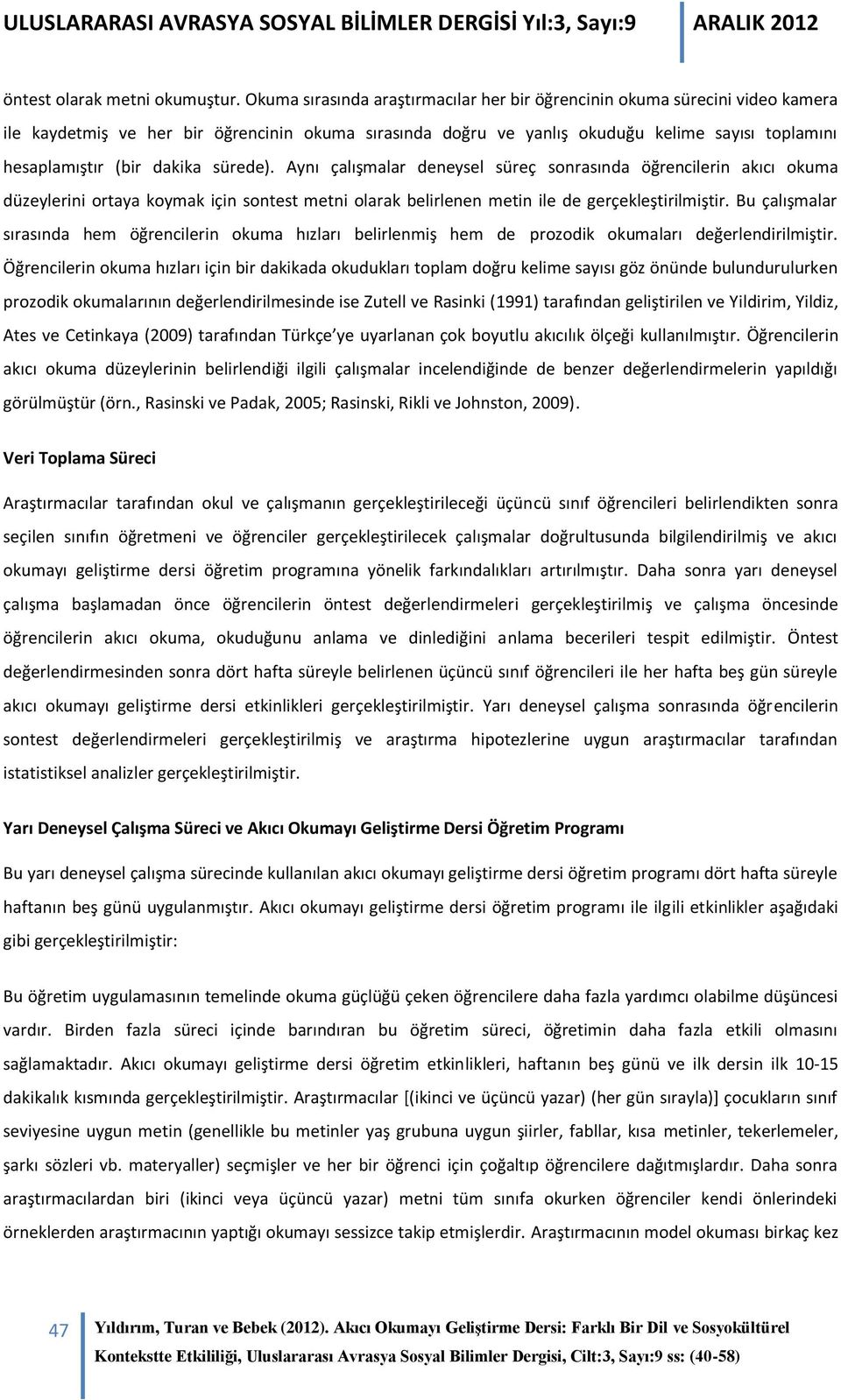 ULUSLARARASI AVRASYA SOSYAL BİLİMLER DERGİSİ Yıl:3, Sayı:9 ARALIK 2012

öntest olarak metni okumuştur. Okuma sırasında araştırmacılar her bir öğrencinin okuma sürecini video kamera ile kaydetmiş ve her bir öğrencinin okuma sırasında doğru ve yanlış okuduğu kelime sayısı toplamını hesaplamıştır (bir dakika sürede). Aynı çalışmalar deneysel süreç sonrasında öğrencilerin akıcı okuma düzeylerini ortaya koymak için sontest metni olarak belirlenen metin ile de gerçekleştirilmiştir. Bu çalışmalar sırasında hem öğrencilerin okuma hızları belirlenmiş hem de prozodik okumaları değerlendirilmiştir. Öğrencilerin okuma hızları için bir dakikada okudukları toplam doğru kelime sayısı göz önünde bulundurulurken prozodik okumalarının değerlendirilmesinde ise Zutell ve Rasinki (1991) tarafından geliştirilen ve Yildirim, Yildiz, Ates ve Cetinkaya (2009) tarafından Türkçe'ye uyarlanan çok boyutlu akıcılık ölçeği kullanılmıştır. Öğrencilerin akıcı okuma düzeylerinin belirlendiği ilgili çalışmalar incelendiğinde de benzer değerlendirmelerin yapıldığı görülmüştür (örn., Rasinski ve Padak, 2005; Rasinski, Rikli ve Johnston, 2009).

Veri Toplama Süreci

Araştırmacılar tarafından okul ve çalışmanın gerçekleştirileceği üçüncü sınıf öğrencileri belirlendikten sonra seçilen sınıfın öğretmeni ve öğrenciler gerçekleştirilecek çalışmalar doğrultusunda bilgilendirilmiş ve akıcı okumayı geliştirme dersi öğretim programına yönelik farkındalıkları artırılmıştır. Daha sonra yarı deneysel çalışma başlamadan önce öğrencilerin öntest değerlendirmeleri gerçekleştirilmiş ve çalışma öncesinde öğrencilerin akıcı okuma, okuduğunu anlama ve dinlediğini anlama becerileri tespit edilmiştir. Öntest değerlendirmesinden sonra dört hafta süreyle belirlenen üçüncü sınıf öğrencileri ile her hafta beş gün süreyle akıcı okumayı geliştirme dersi etkinlikleri gerçekleştirilmiştir. Yarı deneysel çalışma sonrasında öğrencilerin sontest değerlendirmeleri gerçekleştirilmiş ve araştırma hipotezlerine uygun araştırmacılar tarafından istatistiksel analizler gerçekleştirilmiştir.

Yarı Deneysel Çalışma Süreci ve Akıcı Okumayı Geliştirme Dersi Öğretim Programı

Bu yarı deneysel çalışma sürecinde kullanılan akıcı okumayı geliştirme dersi öğretim programı dört hafta süreyle haftanın beş günü uygulanmıştır. Akıcı okumayı geliştirme dersi öğretim programı ile ilgili etkinlikler aşağıdaki gibi gerçekleştirilmiştir:

Bu öğretim uygulamasının temelinde okuma güçlüğü çeken öğrencilere daha fazla yardımcı olabilme düşüncesi vardır. Birden fazla süreci içinde barındıran bu öğretim süreci, öğretimin daha fazla etkili olmasını sağlamaktadır. Akıcı okumayı geliştirme dersi öğretim etkinlikleri, haftanın beş günü ve ilk dersin ilk 10-15 dakikalık kısmında gerçekleştirilmiştir. Araştırmacılar [(ikinci ve üçüncü yazar) (her gün sırayla)] çocukların sınıf seviyesine uygun metin (genellikle bu metinler yaş grubuna uygun şiirler, fabllar, kısa metinler, tekerlemeler, şarkı sözleri vb. materyaller) seçmişler ve her bir öğrenci için çoğaltıp öğrencilere dağıtmışlardır. Daha sonra araştırmacılardan biri (ikinci veya üçüncü yazar) metni tüm sınıfa okurken öğrenciler kendi önlerindeki örneklerden araştırmacının yaptığı okumayı sessizce takip etmişlerdir. Araştırmacının model okuması birkaç kez

47 Yıldırım, Turan ve Bebek (2012). Akıcı Okumayı Geliştirme Dersi: Farklı Bir Dil ve Sosyokültürel Kontekstte Etkililiği, Uluslararası Avrasya Sosyal Bilimler Dergisi, Cilt:3, Sayı:9 ss: (40-58)